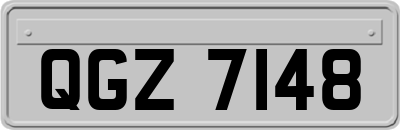 QGZ 7148